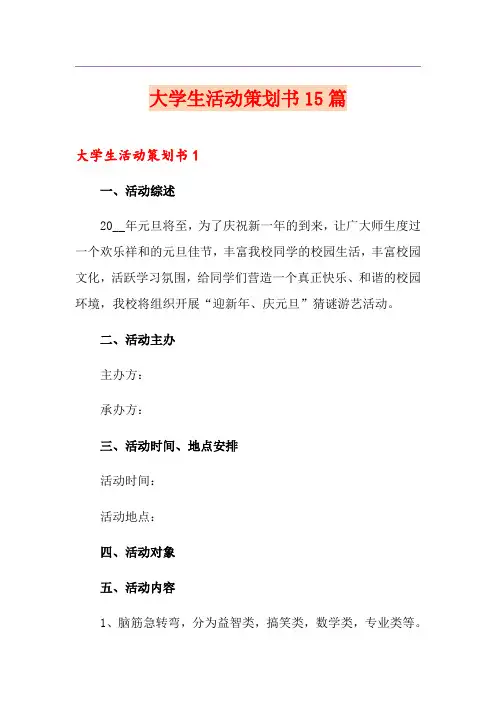 大学生活动策划书15篇

大学生活动策划书1

一、活动综述

20__年元旦将至，为了庆祝新一年的到来，让广大师生度过一个欢乐祥和的元旦佳节，丰富我校同学的校园生活，丰富校园文化，活跃学习氛围，给同学们营造一个真正快乐、和谐的校园环境，我校将组织开展“迎新年、庆元旦”猜谜游艺活动。

二、活动主办

主办方：

承办方：

三、活动时间、地点安排

活动时间：

活动地点：

四、活动对象

五、活动内容

1、脑筋急转弯，分为益智类，搞笑类，数学类，专业类等。